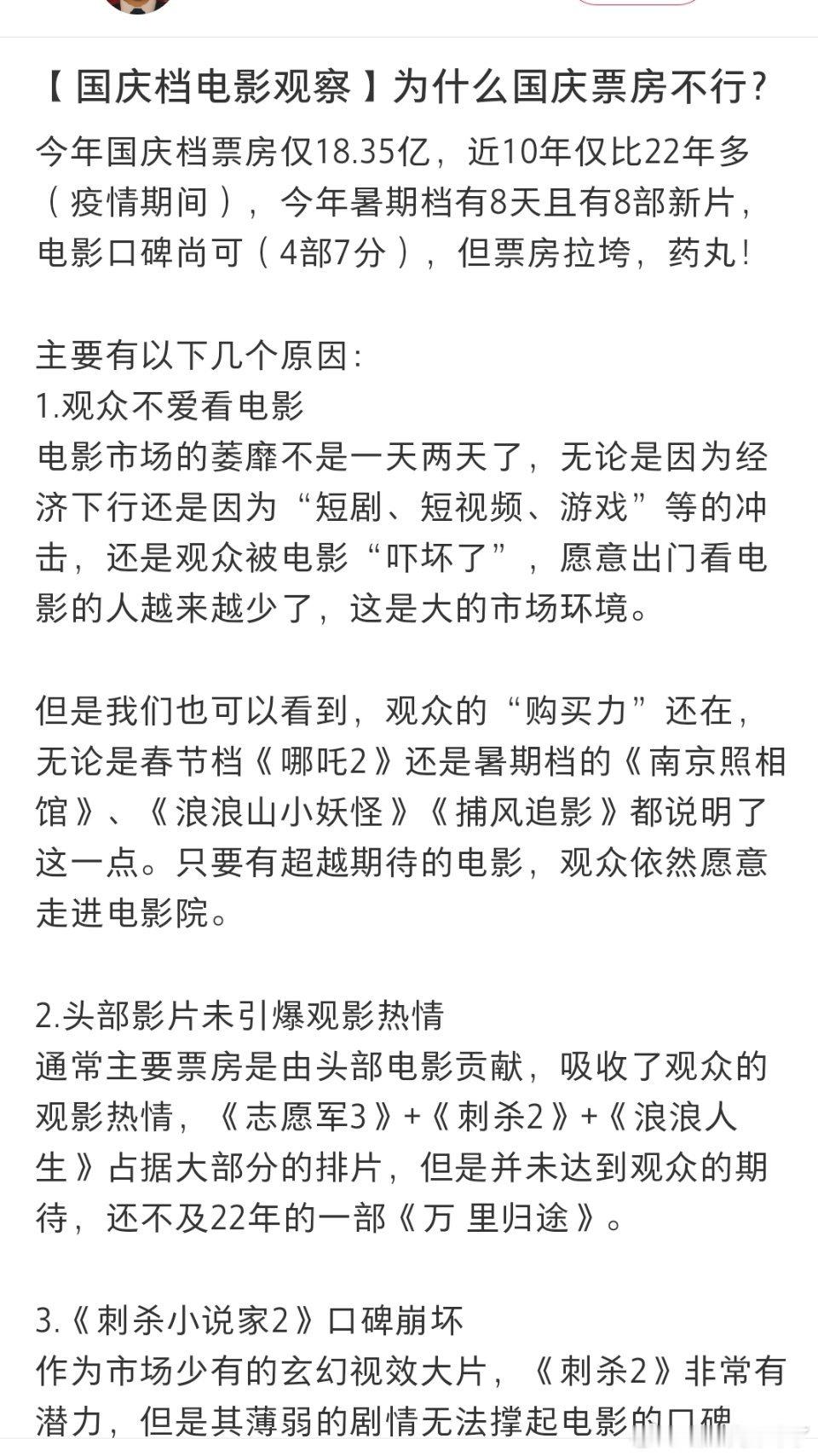 【国庆档电影观察】为什么国庆票房不行？

今年国庆档票房仅18.35亿，近10年仅比22年多（疫情期间），今年暑期档有8天且有8部新片，电影口碑尚可（4部7分），但票房拉垮，药丸！

主要有以下几个原因：
1.观众不爱看电影
电影市场的萎靡不是一天两天了，无论是因为经济下行还是因为“短剧、短视频、游戏”等的冲击，还是观众被电影“吓坏了”，愿意出门看电影的人越来越少了，这是大的市场环境。

但是我们也可以看到，观众的“购买力”还在，无论是春节档《哪吒2》还是暑期档的《南京照相馆》、《浪浪山小妖怪》《捕风追影》都说明了这一点。只要有超越期待的电影，观众依然愿意走进电影院。

2.头部影片未引爆观影热情
通常主要票房是由头部电影贡献，吸收了观众的观影热情，《志愿军3》+《刺杀2》+《浪浪人生》占据大部分的排片，但是并未达到观众的期待，还不及22年的一部《万 里归途》。

3.《刺杀小说家2》口碑崩坏
作为市场少有的玄幻视效大片，《刺杀2》非常有潜力，但是其薄弱的剧情无法撑起电影的口碑